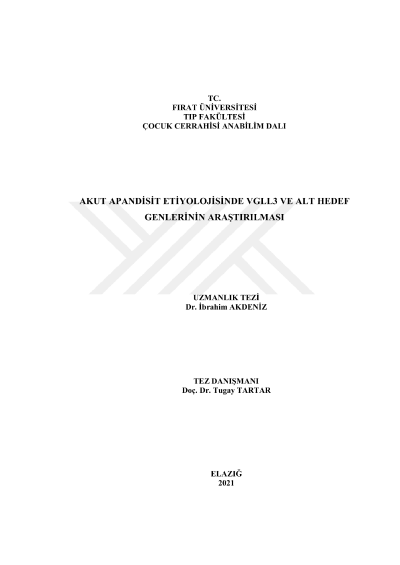 TC.
FIRAT ÜNİVERSİTESİ
TIP FAKÜLTESİ
ÇOCUK CERRAHİSİ ANABİLİM DALI

AKUT APANDİSİT ETİYOLOJİSİNDE VGLL3 VE ALT HEDEF GENLERİNİN ARAŞTIRILMASI

UZMANLIK TEZİ
Dr. İbrahim AKDENİZ

TEZ DANIŞMANI
Doç. Dr. Tugay TARTAR

ELAZIĞ
2021